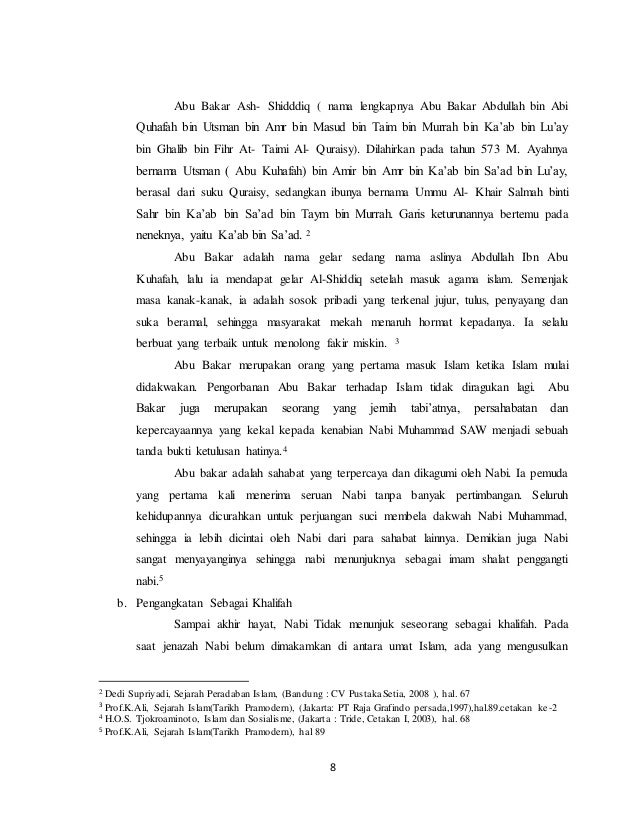 Abu Bakar Ash- Shidddiq ( nama lengkapnya Abu Bakar Abdullah bin Abi Quhafah bin Utsman bin Amr bin Masud bin Taim bin Murrah bin Ka'ab bin Lu'ay bin Ghalib bin Fihr At- Taimi Al- Quraisy). Dilahirkan pada tahun 573 M. Ayahnya bernama Utsman ( Abu Kuhafah) bin Amir bin Amr bin Ka'ab bin Sa'ad bin Lu'ay, berasal dari suku Quraisy, sedangkan ibunya bernama Ummu Al- Khair Salmah binti Sahr bin Ka'ab bin Sa'ad bin Taym bin Murrah. Garis keturunannya bertemu pada neneknya, yaitu Ka'ab bin Sa'ad. $^2$

Abu Bakar adalah nama gelar sedang nama aslinya Abdullah Ibn Abu Kuhafah, lalu ia mendapat gelar Al-Shiddiq setelah masuk agama islam. Semenjak masa kanak-kanak, ia adalah sosok pribadi yang terkenal jujur, tulus, penyayang dan suka beramal, sehingga masyarakat mekah menaruh hormat kepadanya. Ia selalu berbuat yang terbaik untuk menolong fakir miskin. $^3$

Abu Bakar merupakan orang yang pertama masuk Islam ketika Islam mulai didakwakan. Pengorbanan Abu Bakar terhadap Islam tidak diragukan lagi. Abu Bakar juga merupakan seorang yang jernih tabi'atnya, persahabatan dan kepercayaannya yang kekal kepada kenabian Nabi Muhammad SAW menjadi sebuah tanda bukti ketulusan hatinya.$^4$

Abu bakar adalah sahabat yang terpercaya dan dikagumi oleh Nabi. Ia pemuda yang pertama kali menerima seruan Nabi tanpa banyak pertimbangan. Seluruh kehidupannya dicurahkan untuk perjuangan suci membela dakwah Nabi Muhammad, sehingga ia lebih dicintai oleh Nabi dari para sahabat lainnya. Demikian juga Nabi sangat menyayanginya sehingga nabi menunjuknya sebagai imam shalat penggangti nabi.$^5$

b. Pengangkatan Sebagai Khalifah

Sampai akhir hayat, Nabi Tidak menunjuk seseorang sebagai khalifah. Pada saat jenazah Nabi belum dimakamkan di antara umat Islam, ada yang mengusulkan

$^2$ Dedi Supriyadi, Sejarah Peradaban Islam, (Bandung : CV Pustaka Setia, 2008 ), hal. 67
$^3$ Prof.K.Ali, Sejarah Islam(Tarikh Pramodern), (Jakarta: PT Raja Grafindo persada,1997),hal.89.cetakan ke-2
$^4$ H.O.S. Tjokroaminoto, Islam dan Sosialisme, (Jakarta : Tride, Cetakan I, 2003), hal. 68
$^5$ Prof.K.Ali, Sejarah Islam(Tarikh Pramodern), hal 89

8